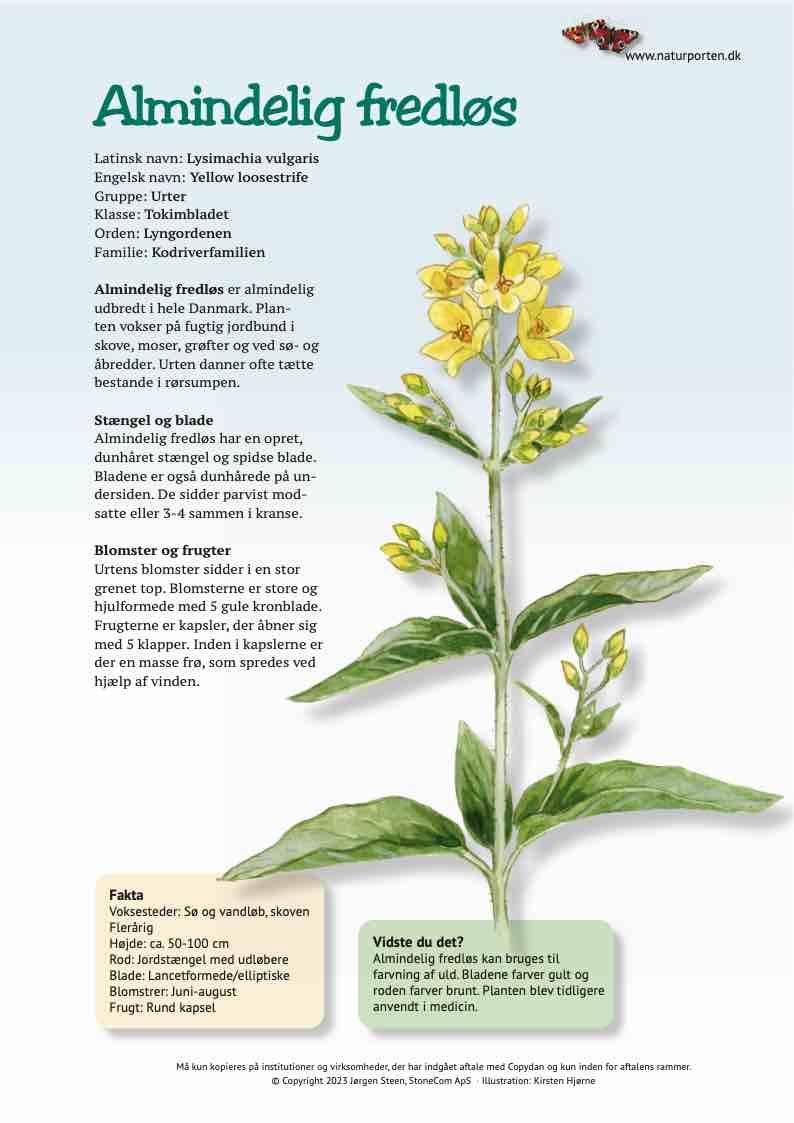 www.naturporten.dk

Almindelig fredløs

Latinsk navn: Lysimachia vulgaris
Engelsk navn: Yellow loosestrife
Gruppe: Urter
Klasse: Tokimbladet
Orden: Lyngordenen
Familie: Kodriverfamilien

Almindelig fredløs er almindelig udbredt i hele Danmark. Planten vokser på fugtig jordbund i skove, moser, grøfter og ved sø- og åbredder. Urten danner ofte tætte bestande i rørsumpen.

Stængel og blade
Almindelig fredløs har en opret, dunhåret stængel og spidse blade. Bladene er også dunhårede på undersiden. De sidder parvist modsatte eller 3-4 sammen i kranse.

Blomster og frugter
Urtens blomster sidder i en stor grenet top. Blomsterne er store og hjulformede med 5 gule kronblade. Frugterne er kapsler, der åbner sig med 5 klapper. Inden i kapslerne er der en masse frø, som spredes ved hjælp af vinden.

Fakta
Voksesteder: Sø og vandløb, skoven
Flerårig
Højde: ca. 50-100 cm
Rod: Jordstængel med udløbere
Blade: Lancetformede/elliptiske
Blomstrer: Juni-august
Frugt: Rund kapsel

Vidste du det?
Almindelig fredløs kan bruges til farvning af uld. Bladene farver gult og roden farver brunt. Planten blev tidligere anvendt i medicin.

Må kun kopieres på institutioner og virksomheder, der har indgået aftale med Copydan og kun inden for aftalens rammer.
© Copyright 2023 Jørgen Steen, StoneCom ApS · Illustration: Kirsten Hjørne